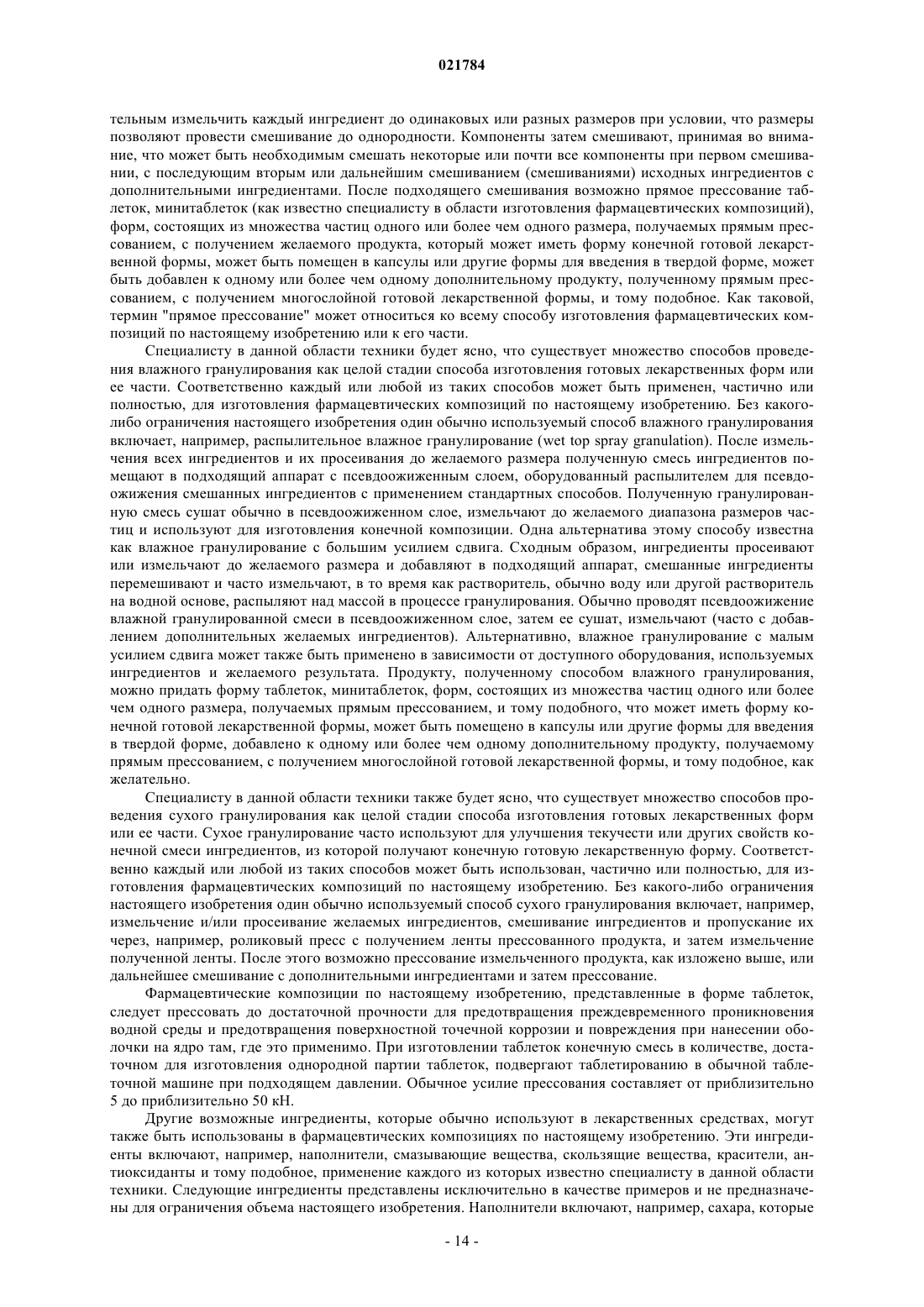 021784

тельным измельчить каждый ингредиент до одинаковых или разных размеров при условии, что размеры позволяют провести смешивание до однородности. Компоненты затем смешивают, принимая во внимание, что может быть необходимым смешать некоторые или почти все компоненты при первом смешивании, с последующим вторым или дальнейшим смешиванием (смешиваниями) исходных ингредиентов с дополнительными ингредиентами. После подходящего смешивания возможно прямое прессование таблеток, минитаблеток (как известно специалисту в области изготовления фармацевтических композиций), форм, состоящих из множества частиц одного или более чем одного размера, получаемых прямым прессованием, с получением желаемого продукта, который может иметь форму конечной готовой лекарственной формы, может быть помещен в капсулы или другие формы для введения в твердой форме, может быть добавлен к одному или более чем одному дополнительному продукту, полученному прямым прессованием, с получением многослойной готовой лекарственной формы, и тому подобное. Как таковой, термин "прямое прессование" может относиться ко всему способу изготовления фармацевтических композиций по настоящему изобретению или к его части.

Специалисту в данной области техники будет ясно, что существует множество способов проведения влажного гранулирования как целой стадии способа изготовления готовых лекарственных форм или ее части. Соответственно каждый или любой из таких способов может быть применен, частично или полностью, для изготовления фармацевтических композиций по настоящему изобретению. Без какого-либо ограничения настоящего изобретения один обычно используемый способ влажного гранулирования включает, например, распылительное влажное гранулирование (wet top spray granulation). После измельчения всех ингредиентов и их просеивания до желаемого размера полученную смесь ингредиентов помещают в подходящий аппарат с псевдоожиженным слоем, оборудованный распылителем для псевдоожижения смешанных ингредиентов с применением стандартных способов. Полученную гранулированную смесь сушат обычно в псевдоожиженном слое, измельчают до желаемого диапазона размеров частиц и используют для изготовления конечной композиции. Одна альтернатива этому способу известна как влажное гранулирование с большим усилием сдвига. Сходным образом, ингредиенты просеивают или измельчают до желаемого размера и добавляют в подходящий аппарат, смешанные ингредиенты перемешивают и часто измельчают, в то время как растворитель, обычно воду или другой растворитель на водной основе, распыляют над массой в процессе гранулирования. Обычно проводят псевдоожижение влажной гранулированной смеси в псевдоожиженном слое, затем ее сушат, измельчают (часто с добавлением дополнительных желаемых ингредиентов). Альтернативно, влажное гранулирование с малым усилием сдвига может также быть применено в зависимости от доступного оборудования, используемых ингредиентов и желаемого результата. Продукту, полученному способом влажного гранулирования, можно придать форму таблеток, минитаблеток, форм, состоящих из множества частиц одного или более чем одного размера, получаемых прямым прессованием, и тому подобного, что может иметь форму конечной готовой лекарственной формы, может быть помещено в капсулы или другие формы для введения в твердой форме, добавлено к одному или более чем одному дополнительному продукту, получаемому прямым прессованием, с получением многослойной готовой лекарственной формы, и тому подобное, как желательно.

Специалисту в данной области техники также будет ясно, что существует множество способов проведения сухого гранулирования как целой стадии способа изготовления готовых лекарственных форм или ее части. Сухое гранулирование часто используют для улучшения текучести или других свойств конечной смеси ингредиентов, из которой получают конечную готовую лекарственную форму. Соответственно каждый или любой из таких способов может быть использован, частично или полностью, для изготовления фармацевтических композиций по настоящему изобретению. Без какого-либо ограничения настоящего изобретения один обычно используемый способ сухого гранулирования включает, например, измельчение и/или просеивание желаемых ингредиентов, смешивание ингредиентов и пропускание их через, например, роликовый пресс с получением ленты прессованного продукта, и затем измельчение полученной ленты. После этого возможно прессование измельченного продукта, как изложено выше, или дальнейшее смешивание с дополнительными ингредиентами и затем прессование.

Фармацевтические композиции по настоящему изобретению, представленные в форме таблеток, следует прессовать до достаточной прочности для предотвращения преждевременного проникновения водной среды и предотвращения поверхностной точечной коррозии и повреждения при нанесении оболочки на ядро там, где это применимо. При изготовлении таблеток конечную смесь в количестве, достаточном для изготовления однородной партии таблеток, подвергают таблетированию в обычной таблеточной машине при подходящем давлении. Обычное усилие прессования составляет от приблизительно 5 до приблизительно 50 кН.

Другие возможные ингредиенты, которые обычно используют в лекарственных средствах, могут также быть использованы в фармацевтических композициях по настоящему изобретению. Эти ингредиенты включают, например, наполнители, смазывающие вещества, скользящие вещества, красители, антиоксиданты и тому подобное, применение каждого из которых известно специалисту в данной области техники. Следующие ингредиенты представлены исключительно в качестве примеров и не предназначены для ограничения объема настоящего изобретения. Наполнители включают, например, сахара, которые

- 14 -